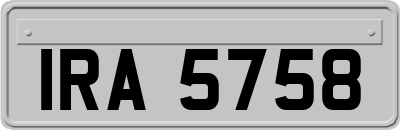 IRA 5758